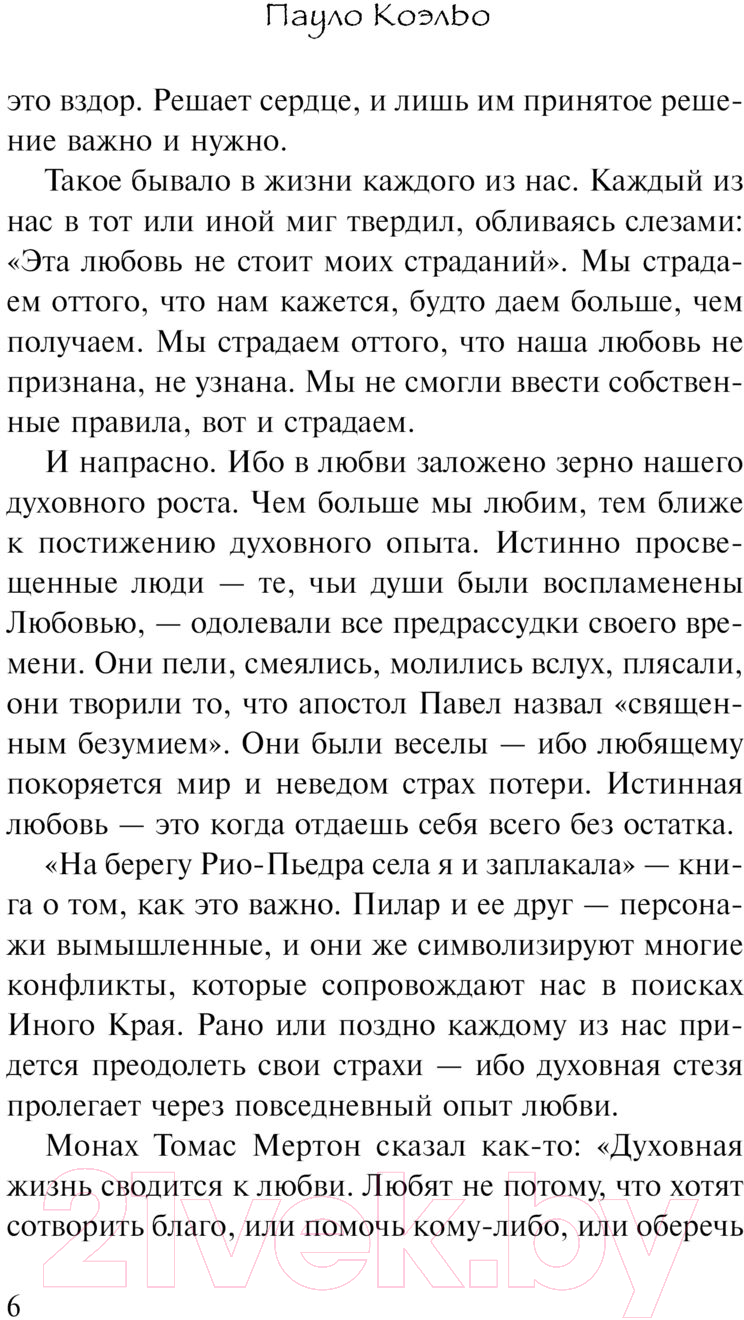 Пауло Коэльо

это вздор. Решает сердце, и лишь им принятое решение важно и нужно.

Такое бывало в жизни каждого из нас. Каждый из нас в тот или иной миг твердил, обливаясь слезами: «Эта любовь не стоит моих страданий». Мы страдаем оттого, что нам кажется, будто даем больше, чем получаем. Мы страдаем оттого, что наша любовь не признана, не узнана. Мы не смогли ввести собственные правила, вот и страдаем.

И напрасно. Ибо в любви заложено зерно нашего духовного роста. Чем больше мы любим, тем ближе к постижению духовного опыта. Истинно просвещенные люди — те, чьи души были воспламенены Любовью, — одолевали все предрассудки своего времени. Они пели, смеялись, молились вслух, плясали, они творили то, что апостол Павел назвал «священным безумием». Они были веселы — ибо любящему покоряется мир и неведом страх потери. Истинная любовь — это когда отдаешь себя всего без остатка.

«На берегу Рио-Пьедра села я и заплакала» — книга о том, как это важно. Пилар и ее друг — персонажи вымышленные, и они же символизируют многие конфликты, которые сопровождают нас в поисках Иного Края. Рано или поздно каждому из нас придется преодолеть свои страхи — ибо духовная стезя пролегает через повседневный опыт любви.

Монах Томас Мертон сказал как-то: «Духовная жизнь сводится к любви. Любят не потому, что хотят сотворить благо, или помочь кому-либо, или оберечь

6

21vek.by